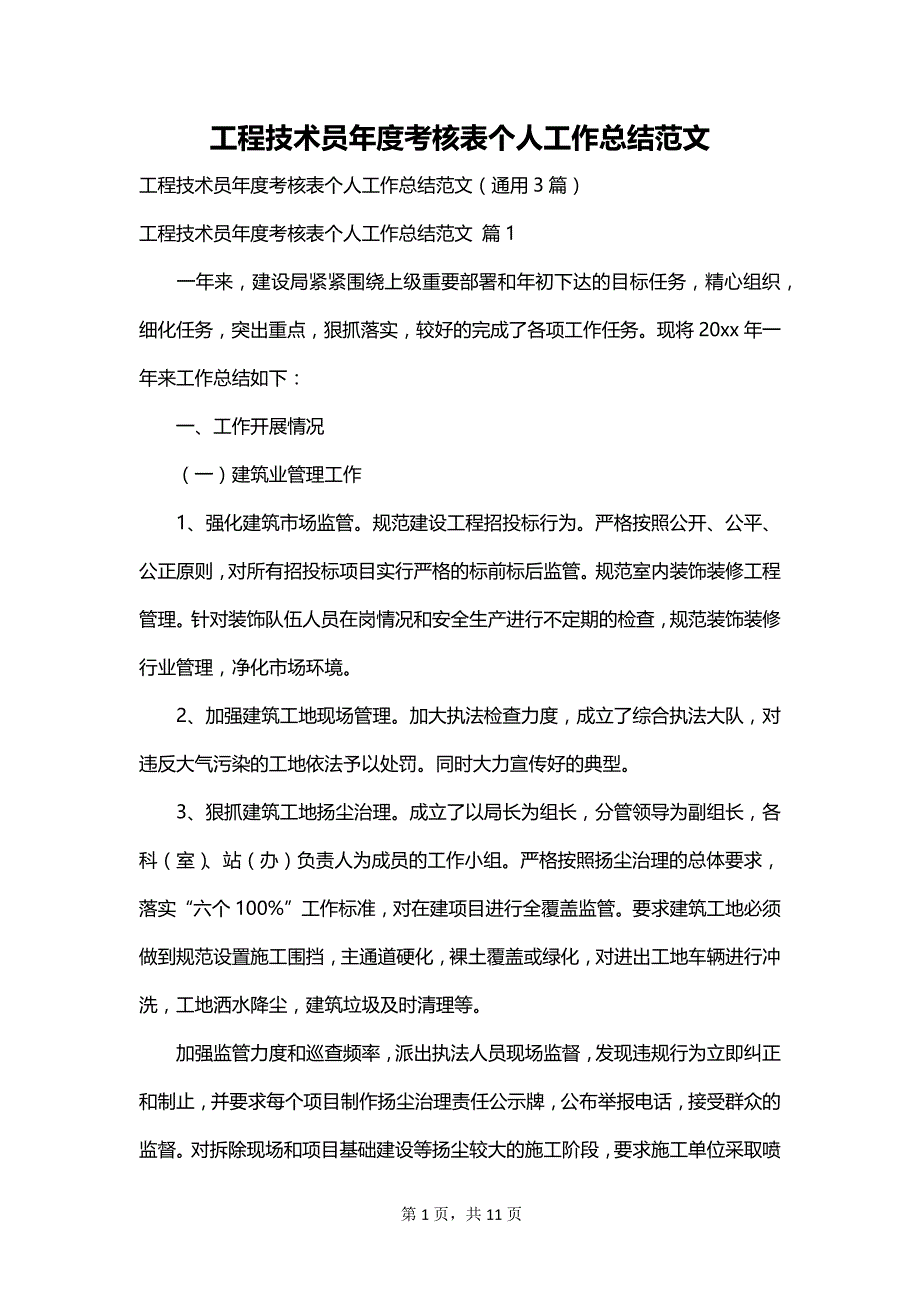 工程技术员年度考核表个人工作总结范文

工程技术员年度考核表个人工作总结范文（通用 3 篇）

工程技术员年度考核表个人工作总结范文 篇 1

一年来，建设局紧紧围绕上级重要部署和年初下达的目标任务，精心组织，细化任务，突出重点，狠抓落实，较好的完成了各项工作任务。现将 20xx 年一年来工作总结如下：

一、工作开展情况

（一）建筑业管理工作

1、强化建筑市场监管。规范建设工程招投标行为。严格按照公开、公平、公正原则，对所有招投标项目实行严格的标前标后监管。规范室内装饰装修工程管理。针对装饰队伍人员在岗情况和安全生产进行不定期的检查，规范装饰装修行业管理，净化市场环境。

2、加强建筑工地现场管理。加大执法检查力度，成立了综合执法大队，对违反大气污染的工地依法予以处罚。同时大力宣传好的典型。

3、狠抓建筑工地扬尘治理。成立了以局长为组长，分管领导为副组长，各科（室）、站（办）负责人为成员的工作小组。严格按照扬尘治理的总体要求，落实“六个 100%”工作标准，对在建项目进行全覆盖监管。要求建筑工地必须做到规范设置施工围挡，主通道硬化，裸土覆盖或绿化，对进出工地车辆进行冲洗，工地洒水降尘，建筑垃圾及时清理等。

加强监管力度和巡查频率，派出执法人员现场监督，发现违规行为立即纠正和制止，并要求每个项目制作扬尘治理责任公示牌，公布举报电话，接受群众的监督。对拆除现场和项目基础建设等扬尘较大的施工阶段，要求施工单位采取喷

第 1 页，共 11 页